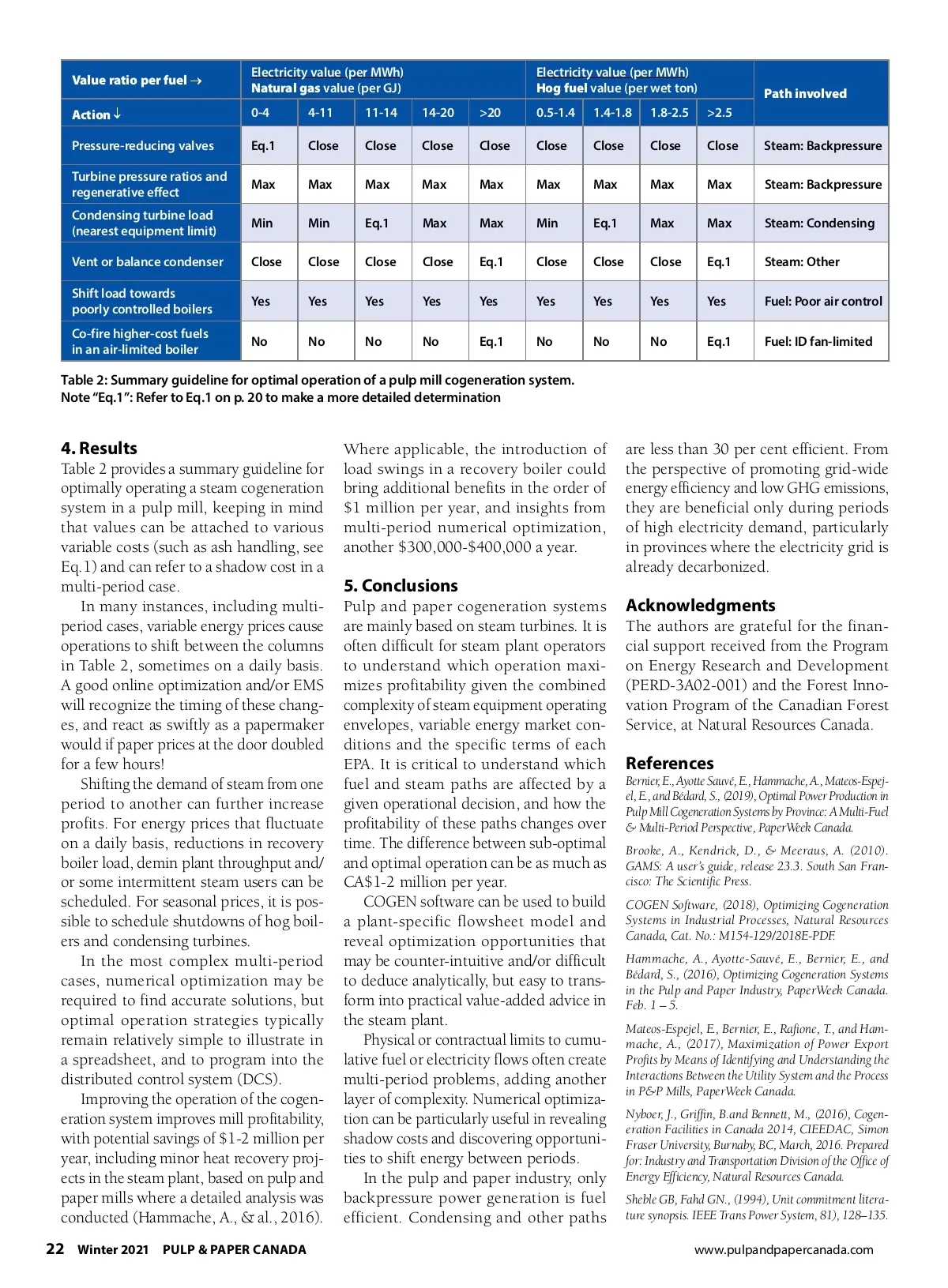 | Value ratio per fuel → | Electricity value (per MWh) Natural gas value (per GJ) | | | | | Electricity value (per MWh) Hog fuel value (per wet ton) | | | | Path involved |
|---|---|---|---|---|---|---|---|---|---|---|
| Action ↓ | 0-4 | 4-11 | 11-14 | 14-20 | >20 | 0.5-1.4 | 1.4-1.8 | 1.8-2.5 | >2.5 | |
| Pressure-reducing valves | Eq.1 | Close | Close | Close | Close | Close | Close | Close | Close | Steam: Backpressure |
| Turbine pressure ratios and regenerative effect | Max | Max | Max | Max | Max | Max | Max | Max | Max | Steam: Backpressure |
| Condensing turbine load (nearest equipment limit) | Min | Min | Eq.1 | Max | Max | Min | Eq.1 | Max | Max | Steam: Condensing |
| Vent or balance condenser | Close | Close | Close | Close | Eq.1 | Close | Close | Close | Eq.1 | Steam: Other |
| Shift load towards poorly controlled boilers | Yes | Yes | Yes | Yes | Yes | Yes | Yes | Yes | Yes | Fuel: Poor air control |
| Co-fire higher-cost fuels in an air-limited boiler | No | No | No | No | Eq.1 | No | No | No | Eq.1 | Fuel: ID fan-limited |

Table 2: Summary guideline for optimal operation of a pulp mill cogeneration system.
Note "Eq.1": Refer to Eq.1 on p. 20 to make a more detailed determination

4. Results
Table 2 provides a summary guideline for optimally operating a steam cogeneration system in a pulp mill, keeping in mind that values can be attached to various variable costs (such as ash handling, see Eq.1) and can refer to a shadow cost in a multi-period case.

In many instances, including multi-period cases, variable energy prices cause operations to shift between the columns in Table 2, sometimes on a daily basis. A good online optimization and/or EMS will recognize the timing of these changes, and react as swiftly as a papermaker would if paper prices at the door doubled for a few hours!

Shifting the demand of steam from one period to another can further increase profits. For energy prices that fluctuate on a daily basis, reductions in recovery boiler load, demin plant throughput and/or some intermittent steam users can be scheduled. For seasonal prices, it is possible to schedule shutdowns of hog boilers and condensing turbines.

In the most complex multi-period cases, numerical optimization may be required to find accurate solutions, but optimal operation strategies typically remain relatively simple to illustrate in a spreadsheet, and to program into the distributed control system (DCS).

Improving the operation of the cogeneration system improves mill profitability, with potential savings of $1-2 million per year, including minor heat recovery projects in the steam plant, based on pulp and paper mills where a detailed analysis was conducted (Hammache, A., & al., 2016).

Where applicable, the introduction of load swings in a recovery boiler could bring additional benefits in the order of $1 million per year, and insights from multi-period numerical optimization, another $300,000-$400,000 a year.

5. Conclusions
Pulp and paper cogeneration systems are mainly based on steam turbines. It is often difficult for steam plant operators to understand which operation maximizes profitability given the combined complexity of steam equipment operating envelopes, variable energy market conditions and the specific terms of each EPA. It is critical to understand which fuel and steam paths are affected by a given operational decision, and how the profitability of these paths changes over time. The difference between sub-optimal and optimal operation can be as much as CA$1-2 million per year.

COGEN software can be used to build a plant-specific flowsheet model and reveal optimization opportunities that may be counter-intuitive and/or difficult to deduce analytically, but easy to transform into practical value-added advice in the steam plant.

Physical or contractual limits to cumulative fuel or electricity flows often create multi-period problems, adding another layer of complexity. Numerical optimization can be particularly useful in revealing shadow costs and discovering opportunities to shift energy between periods.

In the pulp and paper industry, only backpressure power generation is fuel efficient. Condensing and other paths are less than 30 per cent efficient. From the perspective of promoting grid-wide energy efficiency and low GHG emissions, they are beneficial only during periods of high electricity demand, particularly in provinces where the electricity grid is already decarbonized.

Acknowledgments
The authors are grateful for the financial support received from the Program on Energy Research and Development (PERD-3A02-001) and the Forest Innovation Program of the Canadian Forest Service, at Natural Resources Canada.

References
Bernier, E., Ayotte Sauvé, E., Hammache, A., Mateos-Espejel, E., and Bédard, S., (2019), Optimal Power Production in Pulp Mill Cogeneration Systems by Province: A Multi-Fuel & Multi-Period Perspective, PaperWeek Canada.

Brooke, A., Kendrick, D., & Meeraus, A. (2010). GAMS: A user's guide, release 23.3. South San Francisco: The Scientific Press.

COGEN Software, (2018), Optimizing Cogeneration Systems in Industrial Processes, Natural Resources Canada, Cat. No.: M154-129/2018E-PDF.

Hammache, A., Ayotte-Sauvé, E., Bernier, E., and Bédard, S., (2016), Optimizing Cogeneration Systems in the Pulp and Paper Industry, PaperWeek Canada. Feb. 1 – 5.

Mateos-Espejel, E., Bernier, E., Rafione, T., and Hammache, A., (2017), Maximization of Power Export Profits by Means of Identifying and Understanding the Interactions Between the Utility System and the Process in P&P Mills, PaperWeek Canada.

Nyboer, J., Griffin, B.and Bennett, M., (2016), Cogeneration Facilities in Canada 2014, CIEEDAC, Simon Fraser University, Burnaby, BC, March, 2016. Prepared for: Industry and Transportation Division of the Office of Energy Efficiency, Natural Resources Canada.

Sheble GB, Fahd GN., (1994), Unit commitment literature synopsis. IEEE Trans Power System, 81), 128–135.

22 Winter 2021 PULP & PAPER CANADA www.pulpandpapercanada.com